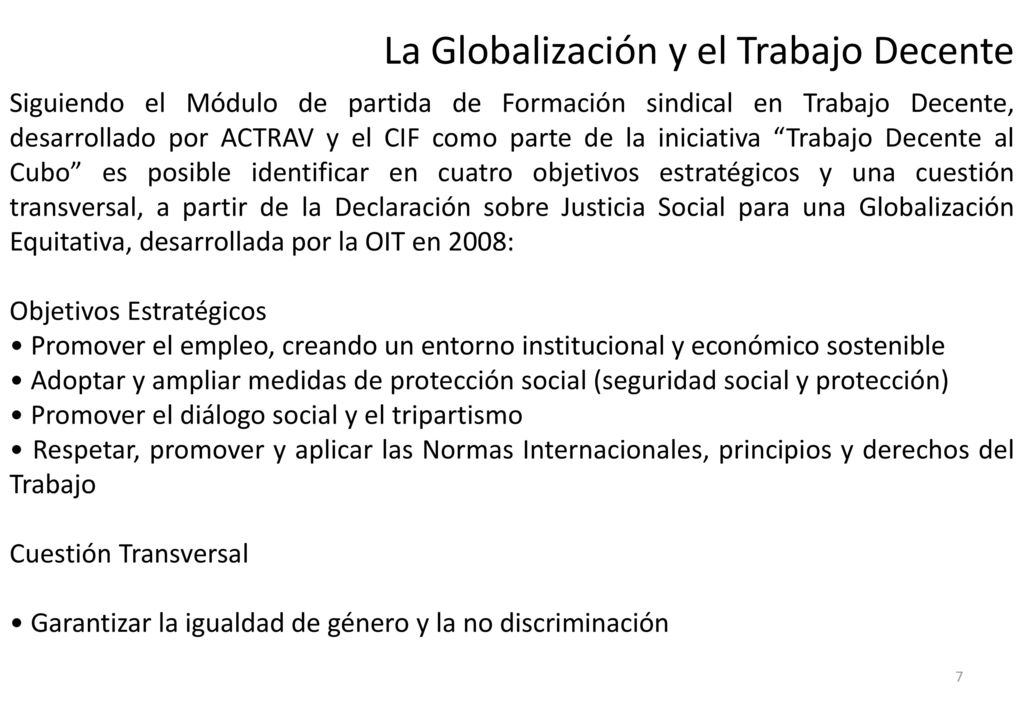 La Globalización y el Trabajo Decente

Siguiendo el Módulo de partida de Formación sindical en Trabajo Decente, desarrollado por ACTRAV y el CIF como parte de la iniciativa “Trabajo Decente al Cubo” es posible identificar en cuatro objetivos estratégicos y una cuestión transversal, a partir de la Declaración sobre Justicia Social para una Globalización Equitativa, desarrollada por la OIT en 2008:

Objetivos Estratégicos
• Promover el empleo, creando un entorno institucional y económico sostenible
• Adoptar y ampliar medidas de protección social (seguridad social y protección)
• Promover el diálogo social y el tripartismo
• Respetar, promover y aplicar las Normas Internacionales, principios y derechos del Trabajo

Cuestión Transversal

• Garantizar la igualdad de género y la no discriminación

7